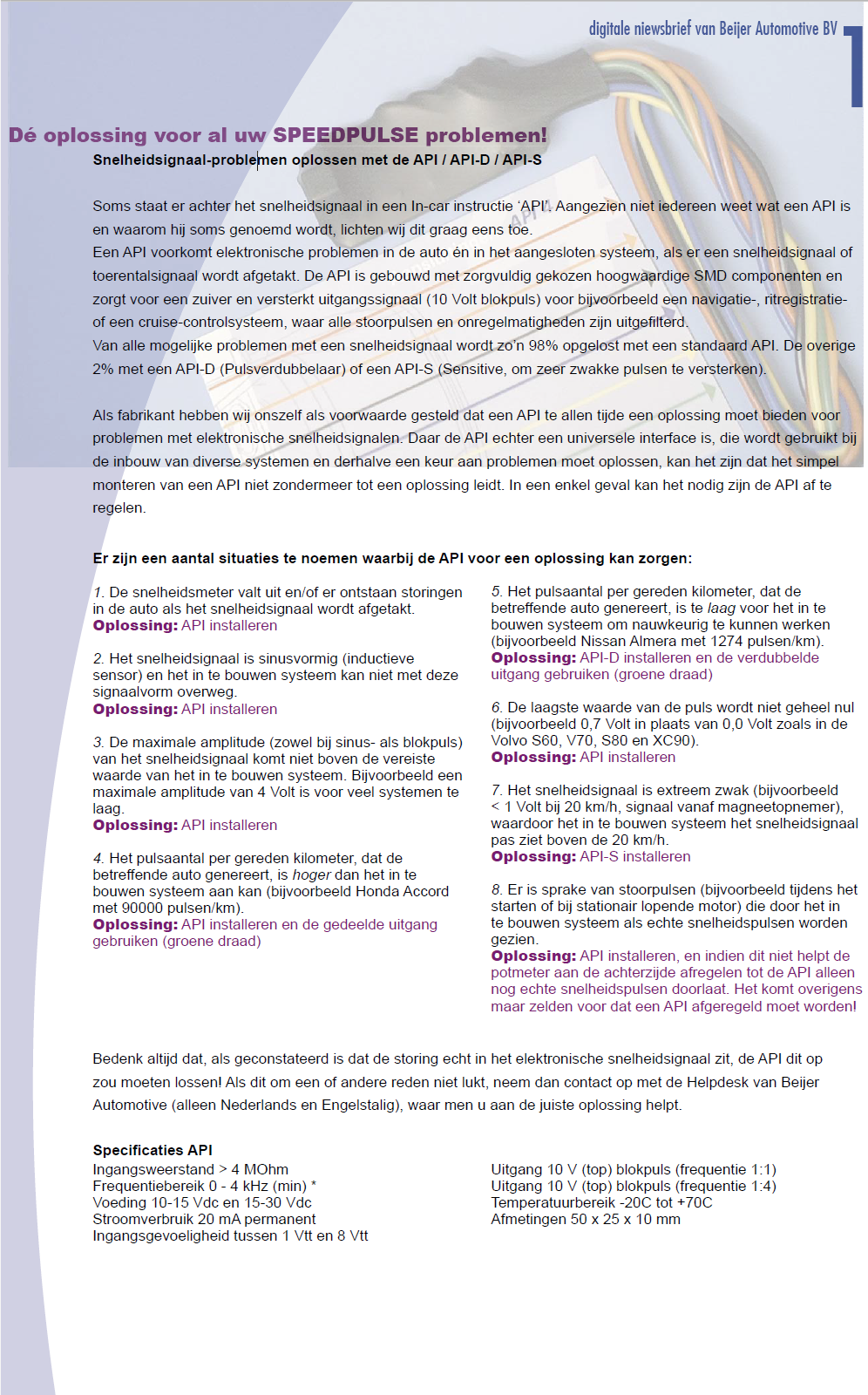 digitale niewsbrief van Beijer Automotive BV

1

Dé oplossing voor al uw SPEEDPULSE problemen!

Snelheidsignaal-problemen oplossen met de API / API-D / API-S

Soms staat er achter het snelheidsignaal in een In-car instructie 'API'. Aangezien niet iedereen weet wat een API is en waarom hij soms genoemd wordt, lichten wij dit graag eens toe.
Een API voorkomt elektronische problemen in de auto én in het aangesloten systeem, als er een snelheidsignaal of toerentalsignaal wordt afgetakt. De API is gebouwd met zorgvuldig gekozen hoogwaardige SMD componenten en zorgt voor een zuiver en versterkt uitgangssignaal (10 Volt blokpuls) voor bijvoorbeeld een navigatie-, ritregistratie- of een cruise-controlsysteem, waar alle stoorpulsen en onregelmatigheden zijn uitgefilterd.
Van alle mogelijke problemen met een snelheidsignaal wordt zo'n 98% opgelost met een standaard API. De overige 2% met een API-D (Pulsverdubbelaar) of een API-S (Sensitive, om zeer zwakke pulsen te versterken).

Als fabrikant hebben wij onszelf als voorwaarde gesteld dat een API te allen tijde een oplossing moet bieden voor problemen met elektronische snelheidsignalen. Daar de API echter een universele interface is, die wordt gebruikt bij de inbouw van diverse systemen en derhalve een keur aan problemen moet oplossen, kan het zijn dat het simpel monteren van een API niet zondermeer tot een oplossing leidt. In een enkel geval kan het nodig zijn de API af te regelen.

Er zijn een aantal situaties te noemen waarbij de API voor een oplossing kan zorgen:

1. De snelheidsmeter valt uit en/of er ontstaan storingen in de auto als het snelheidsignaal wordt afgetakt.
Oplossing: API installeren

2. Het snelheidsignaal is sinusvormig (inductieve sensor) en het in te bouwen systeem kan niet met deze signaalvorm overweg.
Oplossing: API installeren

3. De maximale amplitude (zowel bij sinus- als blokpuls) van het snelheidsignaal komt niet boven de vereiste waarde van het in te bouwen systeem. Bijvoorbeeld een maximale amplitude van 4 Volt is voor veel systemen te laag.
Oplossing: API installeren

4. Het pulsaantal per gereden kilometer, dat de betreffende auto genereert, is hoger dan het in te bouwen systeem aan kan (bijvoorbeeld Honda Accord met 90000 pulsen/km).
Oplossing: API installeren en de gedeelde uitgang gebruiken (groene draad)

5. Het pulsaantal per gereden kilometer, dat de betreffende auto genereert, is te laag voor het in te bouwen systeem om nauwkeurig te kunnen werken (bijvoorbeeld Nissan Almera met 1274 pulsen/km).
Oplossing: API-D installeren en de verdubbelde uitgang gebruiken (groene draad)

6. De laagste waarde van de puls wordt niet geheel nul (bijvoorbeeld 0,7 Volt in plaats van 0,0 Volt zoals in de Volvo S60, V70, S80 en XC90).
Oplossing: API installeren

7. Het snelheidsignaal is extreem zwak (bijvoorbeeld < 1 Volt bij 20 km/h, signaal vanaf magneetopnemer), waardoor het in te bouwen systeem het snelheidsignaal pas ziet boven de 20 km/h.
Oplossing: API-S installeren

8. Er is sprake van stoorpulsen (bijvoorbeeld tijdens het starten of bij stationair lopende motor) die door het in te bouwen systeem als echte snelheidspulsen worden gezien.
Oplossing: API installeren, en indien dit niet helpt de potmeter aan de achterzijde afregelen tot de API alleen nog echte snelheidspulsen doorlaat. Het komt overigens maar zelden voor dat een API afgeregeld moet worden!

Bedenk altijd dat, als geconstateerd is dat de storing echt in het elektronische snelheidsignaal zit, de API dit op zou moeten lossen! Als dit om een of andere reden niet lukt, neem dan contact op met de Helpdesk van Beijer Automotive (alleen Nederlands en Engelstalig), waar men u aan de juiste oplossing helpt.

Specificaties API
Ingangsweerstand > 4 MOhm
Frequentiebereik 0 - 4 kHz (min) *
Voeding 10-15 Vdc en 15-30 Vdc
Stroomverbruik 20 mA permanent
Ingangsgevoeligheid tussen 1 Vtt en 8 Vtt

Uitgang 10 V (top) blokpuls (frequentie 1:1)
Uitgang 10 V (top) blokpuls (frequentie 1:4)
Temperatuurbereik -20C tot +70C
Afmetingen 50 x 25 x 10 mm